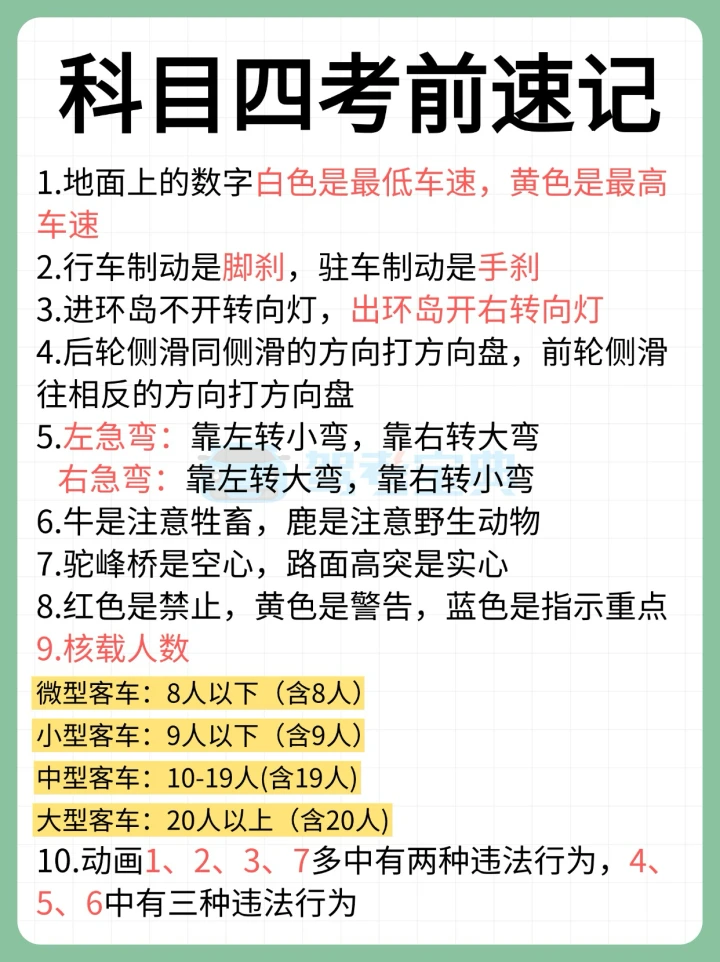 科目四考前速记

1.地面上的数字白色是最低车速，黄色是最高车速

2.行车制动是脚刹，驻车制动是手刹

3.进环岛不开转向灯，出环岛开右转向灯

4.后轮侧滑同侧滑的方向打方向盘，前轮侧滑往相反的方向打方向盘

5.左急弯：靠左转小弯，靠右转大弯
右急弯：靠左转大弯，靠右转小弯

6.牛是注意牲畜，鹿是注意野生动物

7.驼峰桥是空心，路面高突是实心

8.红色是禁止，黄色是警告，蓝色是指示重点

9.核载人数

微型客车：8人以下（含8人）

小型客车：9人以下（含9人）

中型客车：10-19人(含19人)

大型客车：20人以上（含20人）

10.动画1、2、3、7多中有两种违法行为，4、5、6中有三种违法行为